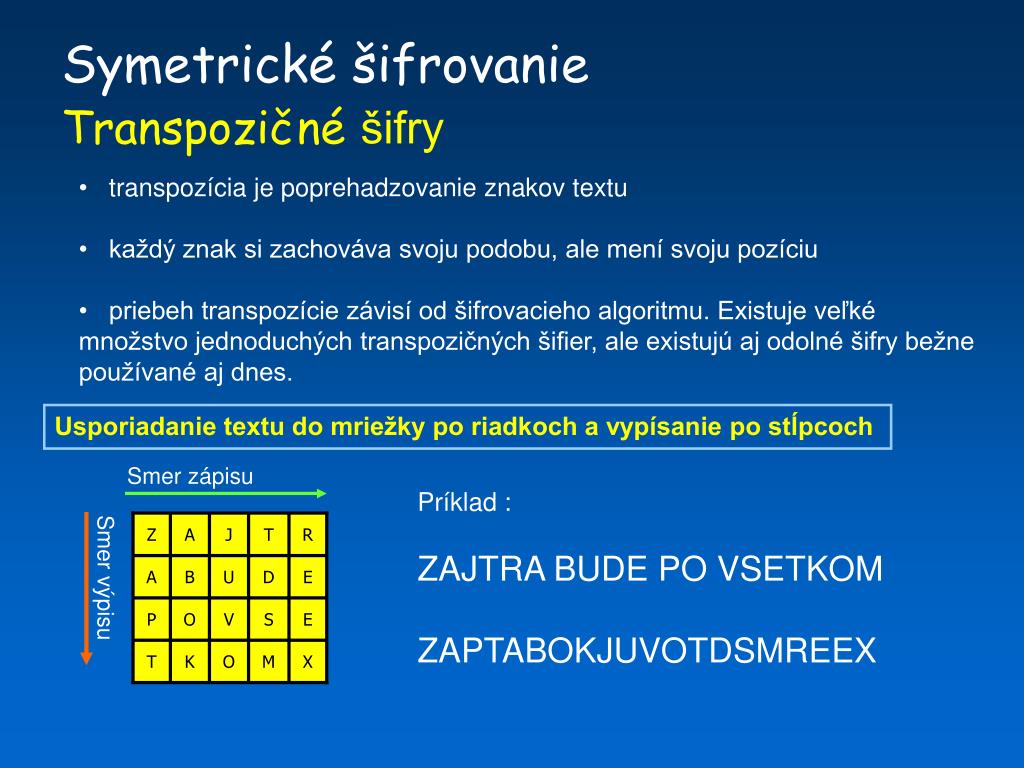 Symetrické šifrovanie
Transpozičné šifry

• transpozícia je poprehadzovanie znakov textu

• každý znak si zachováva svoju podobu, ale mení svoju pozíciu

• priebeh transpozície závisí od šifrovacieho algoritmu. Existuje veľké množstvo jednoduchých transpozičných šifier, ale existujú aj odolné šifry bežne používané aj dnes.

Usporiadanie textu do mriežky po riadkoch a vypísanie po stĺpcoch

Smer zápisu

Smer výpisu

| Z | A | J | T | R |
|---|---|---|---|---|
| A | B | U | D | E |
| P | O | V | S | E |
| T | K | O | M | X |

Príklad :

ZAJTRA BUDE PO VSETKOM

ZAPTABOKJUVOTDSMREEX